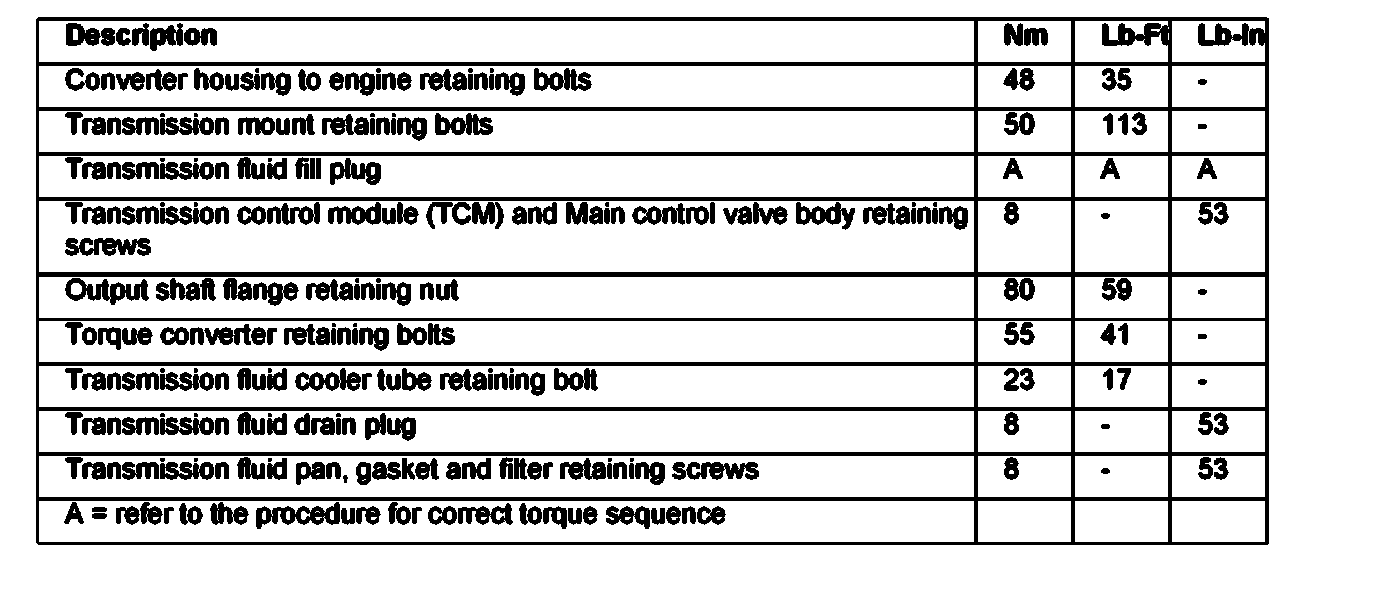 | Description | Nm | Lb-Ft | Lb-In |
|---|---|---|---|
| Converter housing to engine retaining bolts | 48 | 35 | - |
| Transmission mount retaining bolts | 50 | 113 | - |
| Transmission fluid fill plug | A | A | A |
| Transmission control module (TCM) and Main control valve body retaining screws | 8 | - | 53 |
| Output shaft flange retaining nut | 80 | 59 | - |
| Torque converter retaining bolts | 55 | 41 | - |
| Transmission fluid cooler tube retaining bolt | 23 | 17 | - |
| Transmission fluid drain plug | 8 | - | 53 |
| Transmission fluid pan, gasket and filter retaining screws | 8 | - | 53 |
| A = refer to the procedure for correct torque sequence | | | |